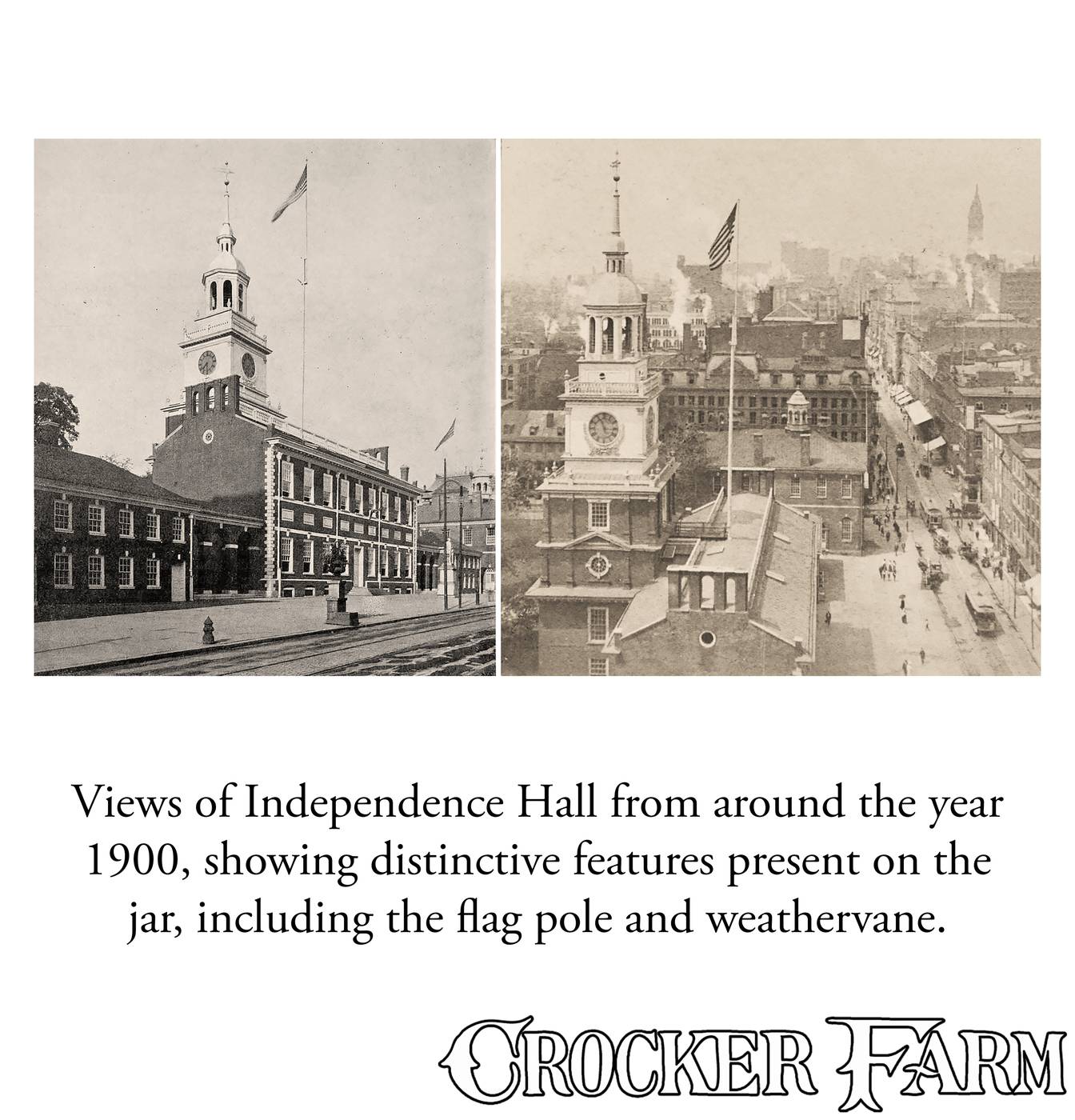 Views of Independence Hall from around the year 1900, showing distinctive features present on the jar, including the flag pole and weathervane.

CROCKER FARM